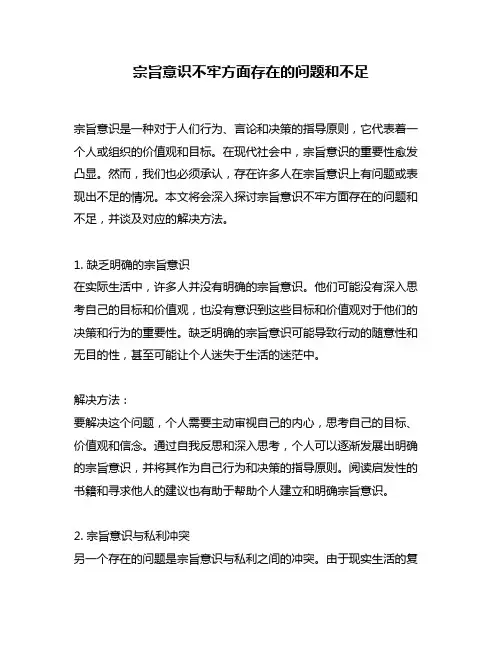 宗旨意识不牢方面存在的问题和不足

宗旨意识是一种对于人们行为、言论和决策的指导原则，它代表着一个人或组织的价值观和目标。在现代社会中，宗旨意识的重要性愈发凸显。然而，我们也必须承认，存在许多人在宗旨意识上有问题或表现出不足的情况。本文将会深入探讨宗旨意识不牢方面存在的问题和不足，并谈及对应的解决方法。

1. 缺乏明确的宗旨意识
在实际生活中，许多人并没有明确的宗旨意识。他们可能没有深入思考自己的目标和价值观，也没有意识到这些目标和价值观对于他们的决策和行为的重要性。缺乏明确的宗旨意识可能导致行动的随意性和无目的性，甚至可能让个人迷失于生活的迷茫中。

解决方法：
要解决这个问题，个人需要主动审视自己的内心，思考自己的目标、价值观和信念。通过自我反思和深入思考，个人可以逐渐发展出明确的宗旨意识，并将其作为自己行为和决策的指导原则。阅读启发性的书籍和寻求他人的建议也有助于帮助个人建立和明确宗旨意识。

2. 宗旨意识与私利冲突
另一个存在的问题是宗旨意识与私利之间的冲突。由于现实生活的复